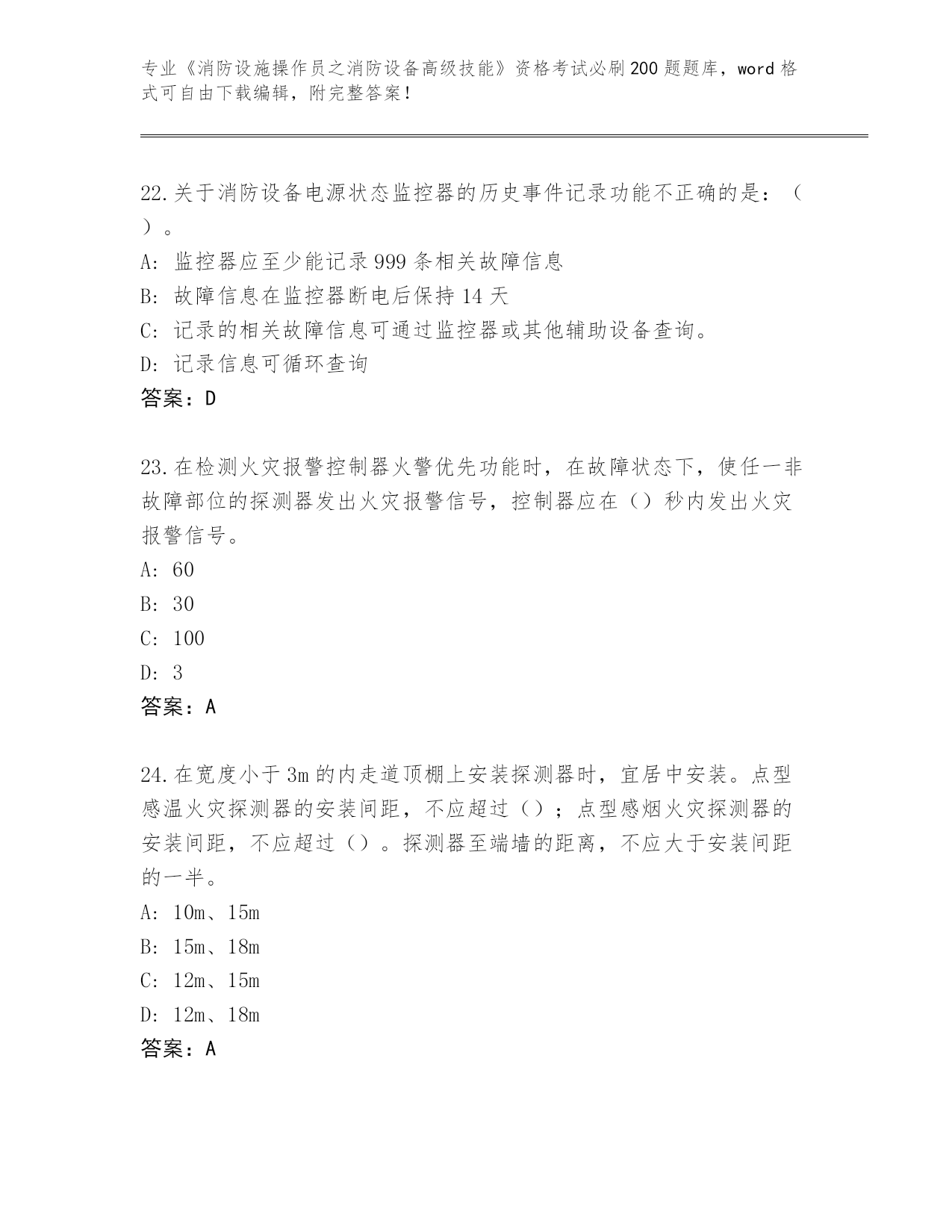 专业《消防设施操作员之消防设备高级技能》资格考试必刷200题题库，word格式可自由下载编辑，附完整答案！

22.关于消防设备电源状态监控器的历史事件记录功能不正确的是：（ ）。
A: 监控器应至少能记录999条相关故障信息
B: 故障信息在监控器断电后保持14天
C: 记录的相关故障信息可通过监控器或其他辅助设备查询。
D: 记录信息可循环查询
答案：D

23.在检测火灾报警控制器火警优先功能时，在故障状态下，使任一非故障部位的探测器发出火灾报警信号，控制器应在（）秒内发出火灾报警信号。
A: 60
B: 30
C: 100
D: 3
答案：A

24.在宽度小于3m的内走道顶棚上安装探测器时，宜居中安装。点型感温火灾探测器的安装间距，不应超过（）；点型感烟火灾探测器的安装间距，不应超过（）。探测器至端墙的距离，不应大于安装间距的一半。
A: 10m、15m
B: 15m、18m
C: 12m、15m
D: 12m、18m
答案：A